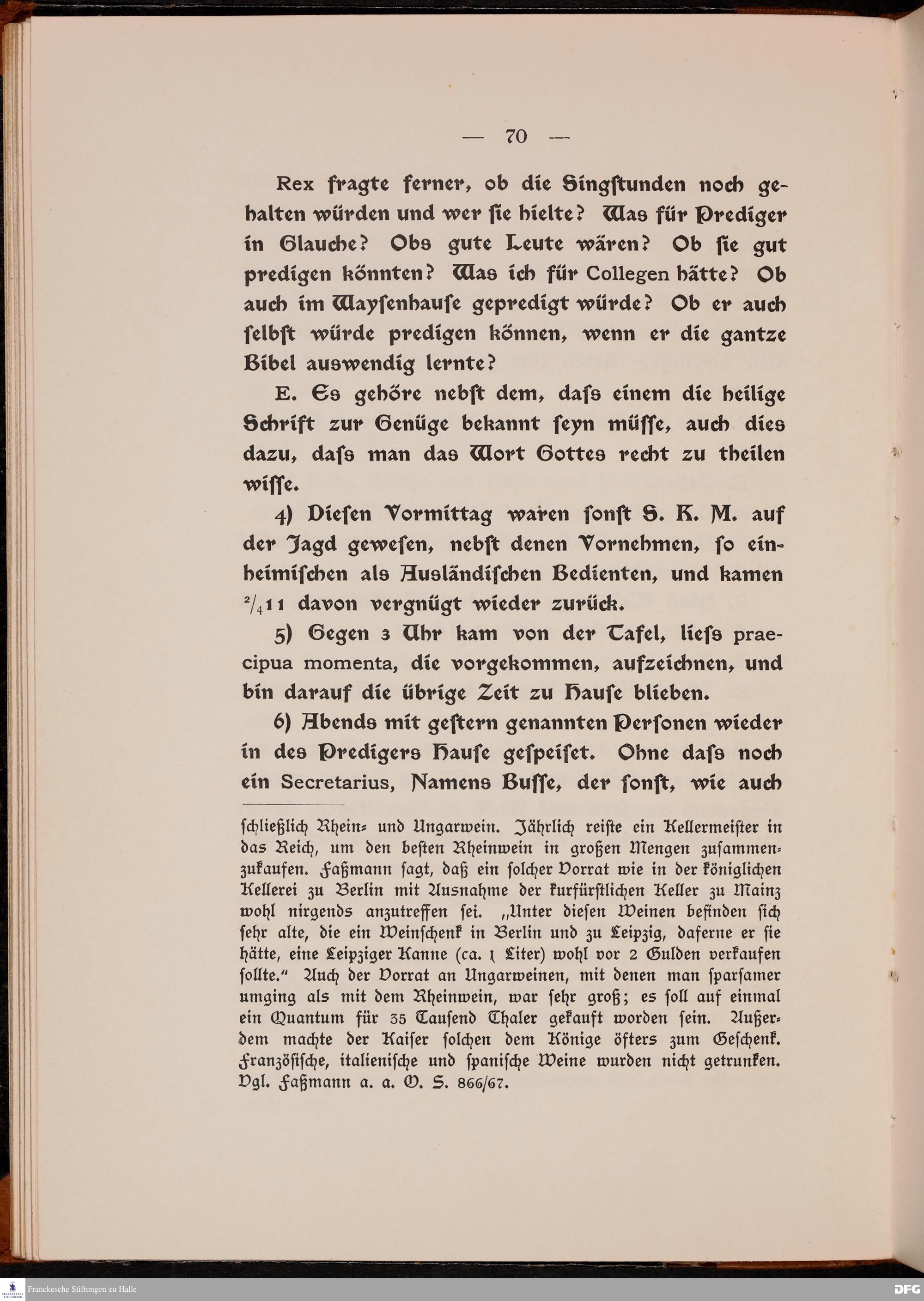 — 70 —

Rex fragte ferner, ob die Singſtunden noch gehalten würden und wer ſie hielte? Was für Prediger in Glauche? Obs gute Leute wären? Ob ſie gut predigen könnten? Was ich für Collegen hätte? Ob auch im Wayſenhauſe gepredigt würde? Ob er auch ſelbſt würde predigen können, wenn er die gantze Bibel auswendig lernte?

E. Es gehöre nebſt dem, daſs einem die heilige Schrift zur Genüge bekannt ſeyn müſſe, auch dies dazu, daſs man das Wort Gottes recht zu theilen wiſſe.

4) Dieſen Vormittag waren ſonſt S. K. M. auf der Jagd geweſen, nebſt denen Vornehmen, ſo einheimiſchen als Ausländiſchen Bedienten, und kamen $^2/_4$11 davon vergnügt wieder zurück.

5) Gegen 3 Uhr kam von der Tafel, lieſs praecipua momenta, die vorgekommen, aufzeichnen, und bin darauf die übrige Zeit zu Hauſe blieben.

6) Abends mit geſtern genannten Perſonen wieder in des Predigers Hauſe geſpeiſet. Ohne daſs noch ein Secretarius, Namens Buſſe, der ſonſt, wie auch

ſchließlich Rhein- und Ungarwein. Jährlich reiſte ein Kellermeiſter in das Reich, um den beſten Rheinwein in großen Mengen zuſammenzukaufen. Faßmann ſagt, daß ein ſolcher Vorrat wie in der königlichen Kellerei zu Berlin mit Ausnahme der kurfürſtlichen Keller zu Mainz wohl nirgends anzutreffen ſei. „Unter dieſen Weinen befinden ſich ſehr alte, die ein Weinſchenk in Berlin und zu Leipzig, daferne er ſie hätte, eine Leipziger Kanne (ca. 1 Liter) wohl vor 2 Gulden verkaufen ſollte.“ Auch der Vorrat an Ungarweinen, mit denen man ſparſamer umging als mit dem Rheinwein, war ſehr groß; es ſoll auf einmal ein Quantum für 35 Tauſend Thaler gekauft worden ſein. Außerdem machte der Kaiſer ſolchen dem Könige öfters zum Geſchenk. Franzöſiſche, italieniſche und ſpaniſche Weine wurden nicht getrunken. Vgl. Faßmann a. a. O. S. 866/67.

Franckesche Stiftungen zu Halle

DFG